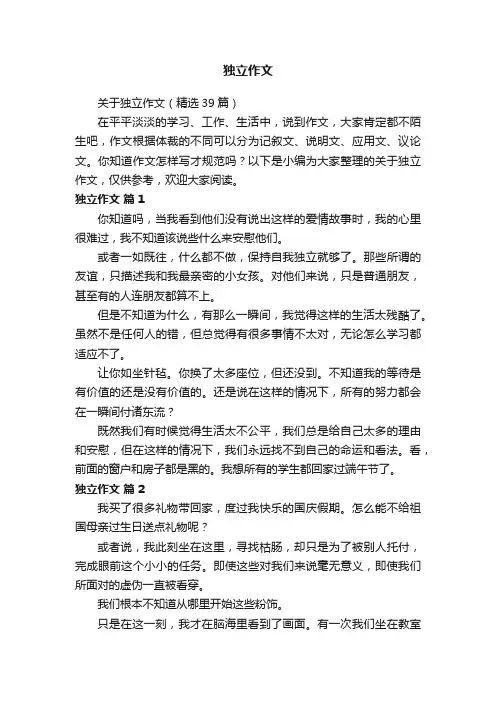 独立作文

关于独立作文（精选 39 篇）

在平平淡淡的学习、工作、生活中，说到作文，大家肯定都不陌生吧，作文根据体裁的不同可以分为记叙文、说明文、应用文、议论文。你知道作文怎样写才规范吗？以下是小编为大家整理的关于独立作文，仅供参考，欢迎大家阅读。

独立作文 篇 1

你知道吗，当我看到他们没有说出这样的爱情故事时，我的心里很难过，我不知道该说些什么来安慰他们。

或者一如既往，什么都不做，保持自我独立就够了。那些所谓的友谊，只描述我和我最亲密的小女孩。对他们来说，只是普通朋友，甚至有的人连朋友都算不上。

但是不知道为什么，有那么一瞬间，我觉得这样的生活太残酷了。虽然不是任何人的错，但总觉得有很多事情不太对，无论怎么学习都适应不了。

让你如坐针毡。你换了太多座位，但还没到。不知道我的等待是有价值的还是没有价值的。还是说在这样的情况下，所有的努力都会在一瞬间付诸东流？

既然我们有时候觉得生活太不公平，我们总是给自己太多的理由和安慰，但在这样的情况下，我们永远找不到自己的命运和看法。看，前面的窗户和房子都是黑的。我想所有的学生都回家过端午节了。

独立作文 篇 2

我买了很多礼物带回家，度过我快乐的国庆假期。怎么能不给祖国母亲过生日送点礼物呢？

或者说，我此刻坐在这里，寻找枯肠，却只是为了被别人托付，完成眼前这个小小的任务。即使这些对我们来说毫无意义，即使我们所面对的虚伪一直被看穿。

我们根本不知道从哪里开始这些粉饰。

只是在这一刻，我才在脑海里看到了画面。有一次我们坐在教室